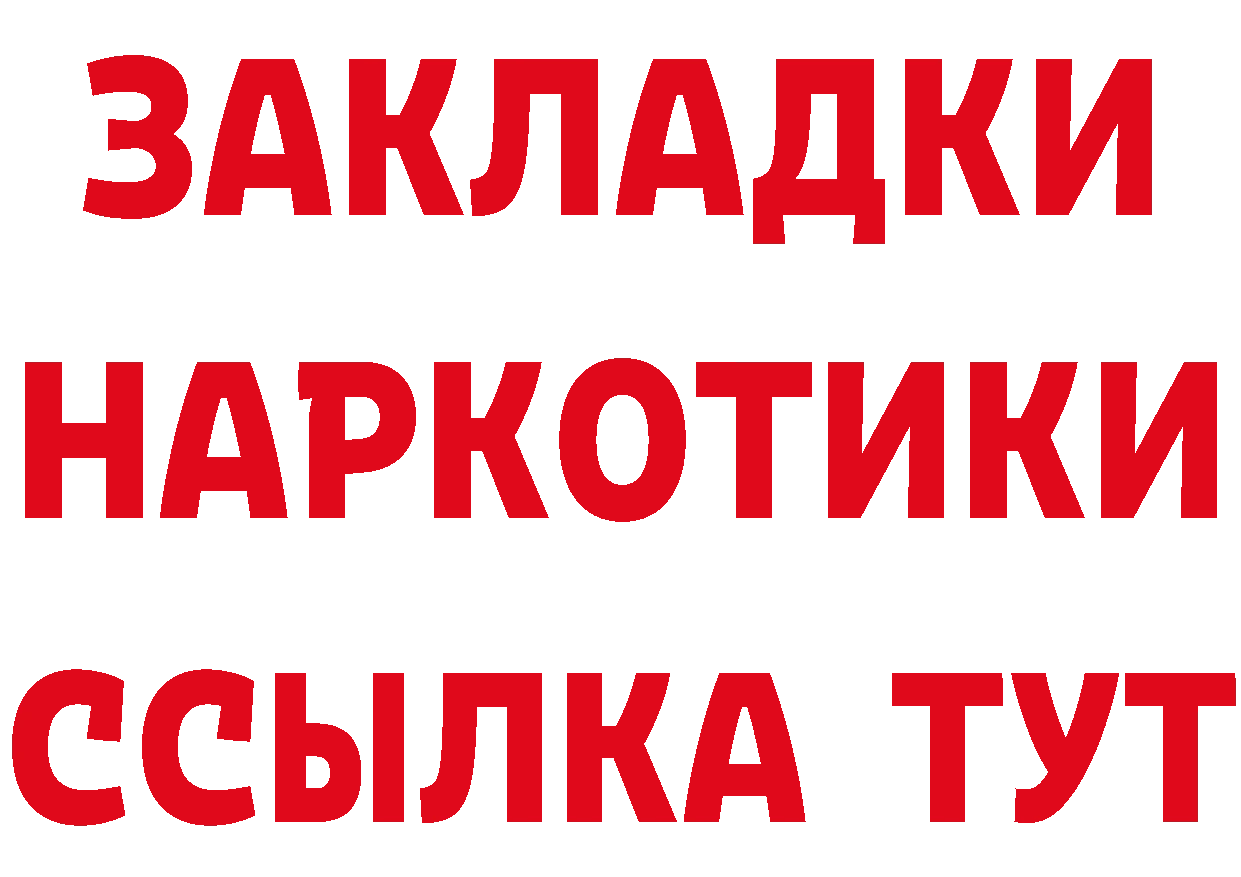 ЗАКЛАДКИ НАРКОТИКИ ССЫЛКА ТУТ